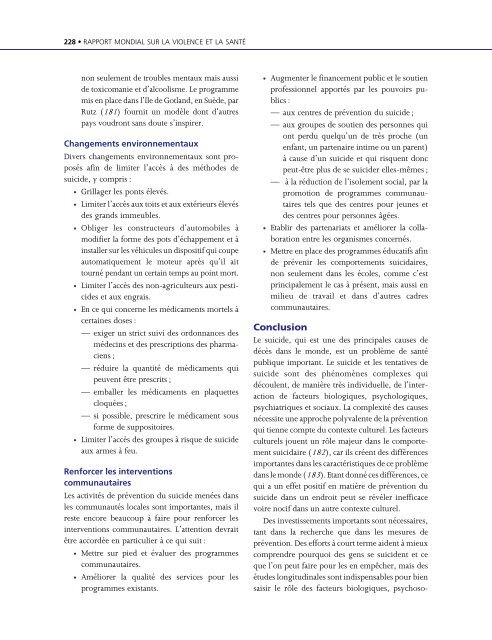 228 • RAPPORT MONDIAL SUR LA VIOLENCE ET LA SANTÉ

non seulement de troubles mentaux mais aussi de toxicomanie et d'alcoolisme. Le programme mis en place dans l'île de Gotland, en Suède, par Rutz (181) fournit un modèle dont d'autres pays voudront sans doute s'inspirer.

Changements environnementaux

Divers changements environnementaux sont proposés afin de limiter l'accès à des méthodes de suicide, y compris :

• Grillager les ponts élevés.

• Limiter l'accès aux toits et aux extérieurs élevés des grands immeubles.

• Obliger les constructeurs d'automobiles à modifier la forme des pots d'échappement et à installer sur les véhicules un dispositif qui coupe automatiquement le moteur après qu'il ait tourné pendant un certain temps au point mort.

• Limiter l'accès des non-agriculteurs aux pesticides et aux engrais.

• En ce qui concerne les médicaments mortels à certaines doses :

— exiger un strict suivi des ordonnances des médecins et des prescriptions des pharmaciens ;

— réduire la quantité de médicaments qui peuvent être prescrits ;

— emballer les médicaments en plaquettes cloquées ;

— si possible, prescrire le médicament sous forme de suppositoires.

• Limiter l'accès des groupes à risque de suicide aux armes à feu.

Renforcer les interventions communautaires

Les activités de prévention du suicide menées dans les communautés locales sont importantes, mais il reste encore beaucoup à faire pour renforcer les interventions communautaires. L'attention devrait être accordée en particulier à ce qui suit :

• Mettre sur pied et évaluer des programmes communautaires.

• Améliorer la qualité des services pour les programmes existants.

• Augmenter le financement public et le soutien professionnel apportés par les pouvoirs publics :

— aux centres de prévention du suicide ;

— aux groupes de soutien des personnes qui ont perdu quelqu'un de très proche (un enfant, un partenaire intime ou un parent) à cause d'un suicide et qui risquent donc peut-être plus de se suicider elles-mêmes ;

— à la réduction de l'isolement social, par la promotion de programmes communautaires tels que des centres pour jeunes et des centres pour personnes âgées.

• Etablir des partenariats et améliorer la collaboration entre les organismes concernés.

• Mettre en place des programmes éducatifs afin de prévenir les comportements suicidaires, non seulement dans les écoles, comme c'est principalement le cas à présent, mais aussi en milieu de travail et dans d'autres cadres communautaires.

Conclusion

Le suicide, qui est une des principales causes de décès dans le monde, est un problème de santé publique important. Le suicide et les tentatives de suicide sont des phénomènes complexes qui découlent, de manière très individuelle, de l'interaction de facteurs biologiques, psychologiques, psychiatriques et sociaux. La complexité des causes nécessite une approche polyvalente de la prévention qui tienne compte du contexte culturel. Les facteurs culturels jouent un rôle majeur dans le comportement suicidaire (182), car ils créent des différences importantes dans les caractéristiques de ce problème dans le monde (183). Etant donné ces différences, ce qui a un effet positif en matière de prévention du suicide dans un endroit peut se révéler inefficace voire nocif dans un autre contexte culturel.

Des investissements importants sont nécessaires, tant dans la recherche que dans les mesures de prévention. Des efforts à court terme aident à mieux comprendre pourquoi des gens se suicident et ce que l'on peut faire pour les en empêcher, mais des études longitudinales sont indispensables pour bien saisir le rôle des facteurs biologiques, psychoso-